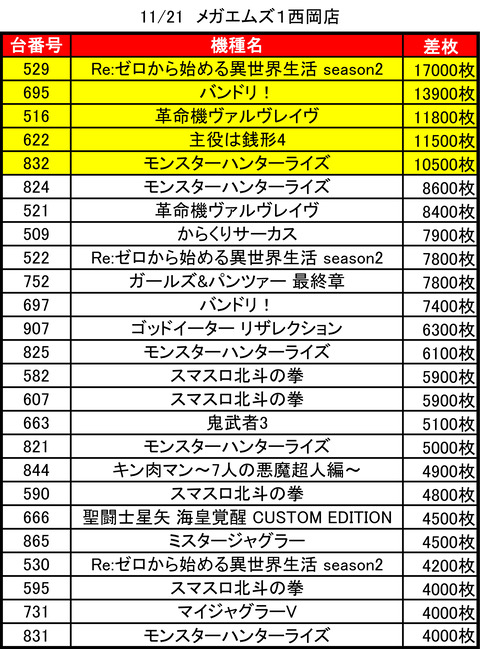 11/21 メガエムズ1西岡店

| 台番号 | 機種名 | 差枚 |
|---|---|---|
| 529 | Re:ゼロから始める異世界生活 season2 | 17000枚 |
| 695 | バンドリ！ | 13900枚 |
| 516 | 革命機ヴァルヴレイヴ | 11800枚 |
| 622 | 主役は銭形4 | 11500枚 |
| 832 | モンスターハンターライズ | 10500枚 |
| 824 | モンスターハンターライズ | 8600枚 |
| 521 | 革命機ヴァルヴレイヴ | 8400枚 |
| 509 | からくりサーカス | 7900枚 |
| 522 | Re:ゼロから始める異世界生活 season2 | 7800枚 |
| 752 | ガールズ&パンツァー 最終章 | 7800枚 |
| 697 | バンドリ！ | 7400枚 |
| 907 | ゴッドイーター リザレクション | 6300枚 |
| 825 | モンスターハンターライズ | 6100枚 |
| 582 | スマスロ北斗の拳 | 5900枚 |
| 607 | スマスロ北斗の拳 | 5900枚 |
| 663 | 鬼武者3 | 5100枚 |
| 821 | モンスターハンターライズ | 5000枚 |
| 844 | キン肉マン～7人の悪魔超人編～ | 4900枚 |
| 590 | スマスロ北斗の拳 | 4800枚 |
| 666 | 聖闘士星矢 海皇覚醒 CUSTOM EDITION | 4500枚 |
| 865 | ミスタージャグラー | 4500枚 |
| 530 | Re:ゼロから始める異世界生活 season2 | 4200枚 |
| 595 | スマスロ北斗の拳 | 4000枚 |
| 731 | マイジャグラーV | 4000枚 |
| 831 | モンスターハンターライズ | 4000枚 |